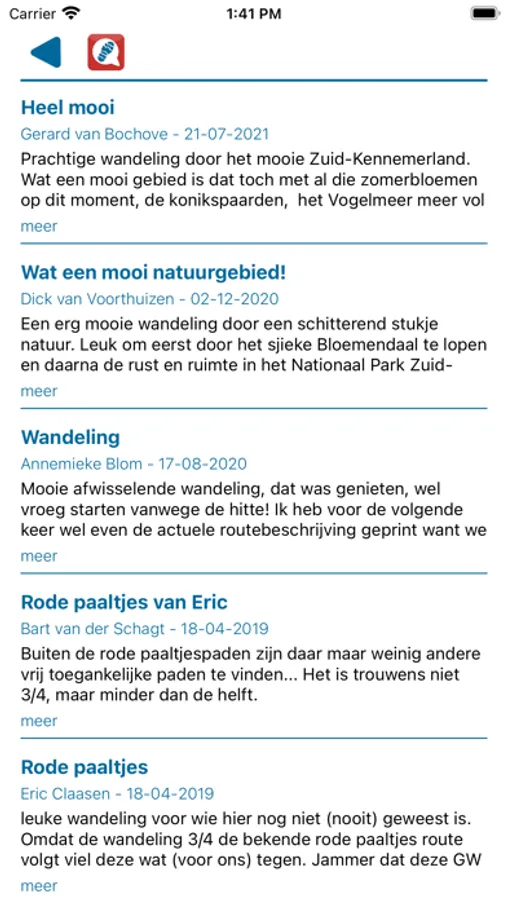 Carrier
1:41 PM

Heel mooi
Gerard van Bochove - 21-07-2021
Prachtige wandeling door het mooie Zuid-Kennemerland. Wat een mooi gebied is dat toch met al die zomerbloemen op dit moment, de konikspaarden, het Vogelmeer meer vol
meer

Wat een mooi natuurgebied!
Dick van Voorthuizen - 02-12-2020
Een erg mooie wandeling door een schitterend stukje natuur. Leuk om eerst door het sjieke Bloemendaal te lopen en daarna de rust en ruimte in het Nationaal Park Zuid-
meer

Wandeling
Annemieke Blom - 17-08-2020
Mooie afwisselende wandeling, dat was genieten, wel vroeg starten vanwege de hitte! Ik heb voor de volgende keer wel even de actuele routebeschrijving geprint want we
meer

Rode paaltjes van Eric
Bart van der Schagt - 18-04-2019
Buiten de rode paaltjespaden zijn daar maar weinig andere vrij toegankelijke paden te vinden... Het is trouwens niet 3/4, maar minder dan de helft.
meer

Rode paaltjes
Eric Claasen - 18-04-2019
leuke wandeling voor wie hier nog niet (nooit) geweest is. Omdat de wandeling 3/4 de bekende rode paaltjes route volgt viel deze wat (voor ons) tegen. Jammer dat deze GW
meer